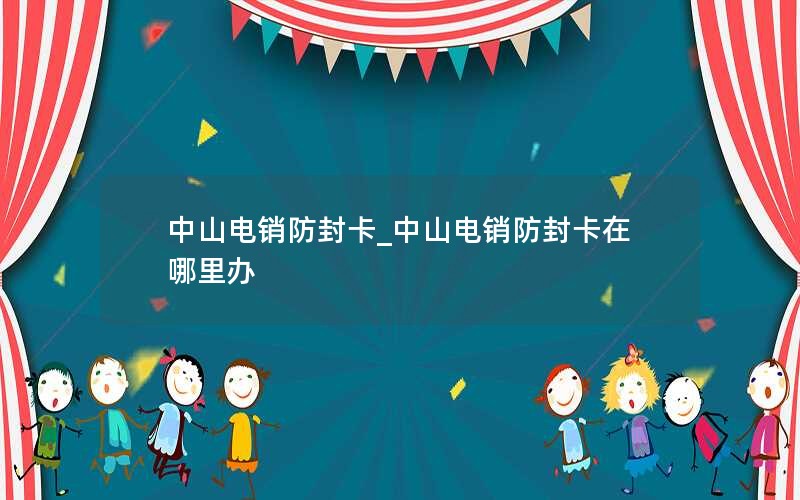 中山电销防封卡_中山电销防封卡在哪里办